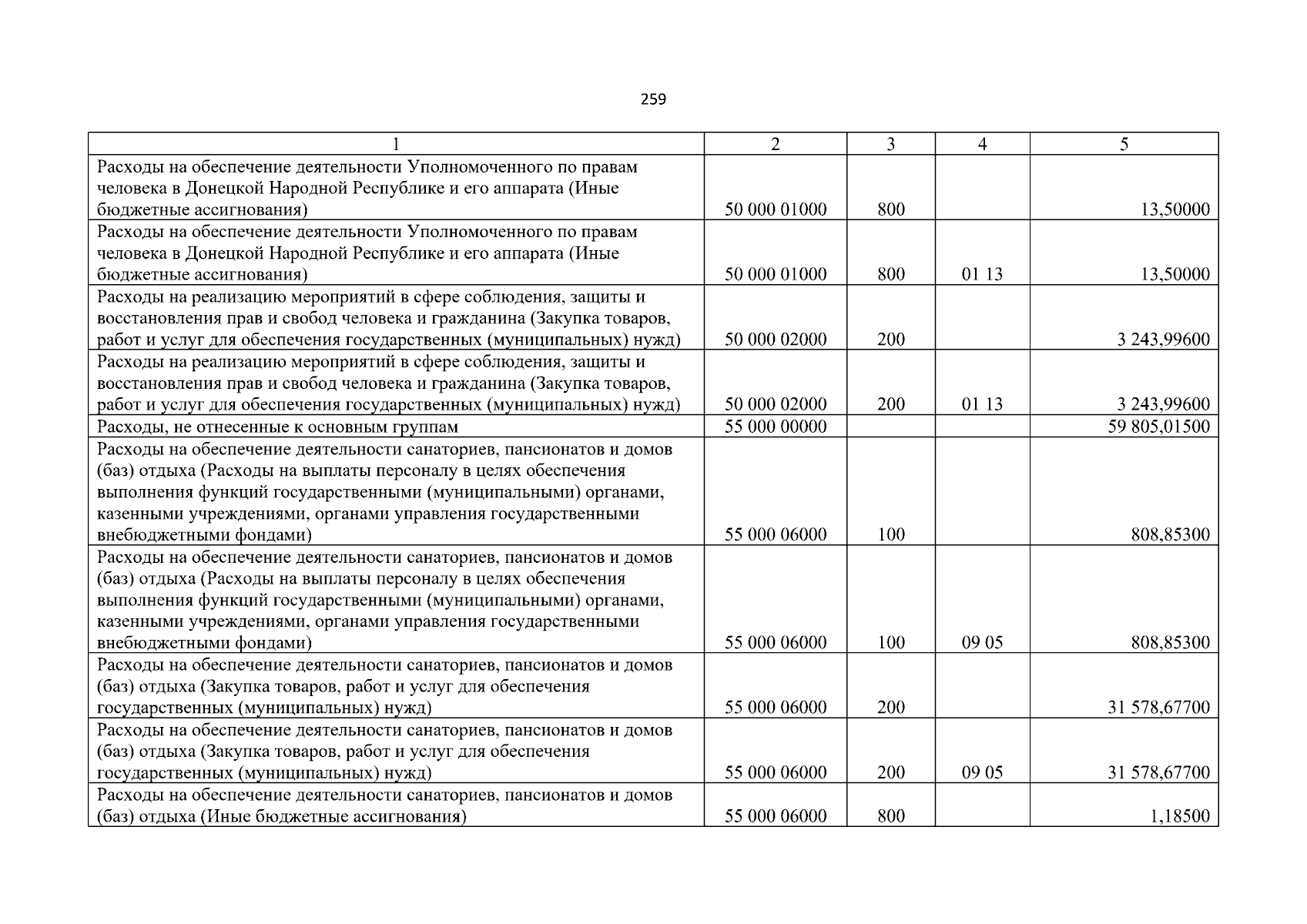 259

| 1 | 2 | 3 | 4 | 5 |
|---|---|---|---|---|
| Расходы на обеспечение деятельности Уполномоченного по правам человека в Донецкой Народной Республике и его аппарата (Иные бюджетные ассигнования) | 50 000 01000 | 800 | | 13,50000 |
| Расходы на обеспечение деятельности Уполномоченного по правам человека в Донецкой Народной Республике и его аппарата (Иные бюджетные ассигнования) | 50 000 01000 | 800 | 01 13 | 13,50000 |
| Расходы на реализацию мероприятий в сфере соблюдения, защиты и восстановления прав и свобод человека и гражданина (Закупка товаров, работ и услуг для обеспечения государственных (муниципальных) нужд) | 50 000 02000 | 200 | | 3 243,99600 |
| Расходы на реализацию мероприятий в сфере соблюдения, защиты и восстановления прав и свобод человека и гражданина (Закупка товаров, работ и услуг для обеспечения государственных (муниципальных) нужд) | 50 000 02000 | 200 | 01 13 | 3 243,99600 |
| Расходы, не отнесенные к основным группам | 55 000 00000 | | | 59 805,01500 |
| Расходы на обеспечение деятельности санаториев, пансионатов и домов (баз) отдыха (Расходы на выплаты персоналу в целях обеспечения выполнения функций государственными (муниципальными) органами, казенными учреждениями, органами управления государственными внебюджетными фондами) | 55 000 06000 | 100 | | 808,85300 |
| Расходы на обеспечение деятельности санаториев, пансионатов и домов (баз) отдыха (Расходы на выплаты персоналу в целях обеспечения выполнения функций государственными (муниципальными) органами, казенными учреждениями, органами управления государственными внебюджетными фондами) | 55 000 06000 | 100 | 09 05 | 808,85300 |
| Расходы на обеспечение деятельности санаториев, пансионатов и домов (баз) отдыха (Закупка товаров, работ и услуг для обеспечения государственных (муниципальных) нужд) | 55 000 06000 | 200 | | 31 578,67700 |
| Расходы на обеспечение деятельности санаториев, пансионатов и домов (баз) отдыха (Закупка товаров, работ и услуг для обеспечения государственных (муниципальных) нужд) | 55 000 06000 | 200 | 09 05 | 31 578,67700 |
| Расходы на обеспечение деятельности санаториев, пансионатов и домов (баз) отдыха (Иные бюджетные ассигнования) | 55 000 06000 | 800 | | 1,18500 |